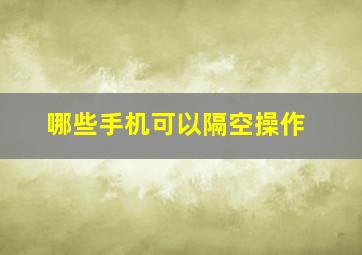 哪些手机可以隔空操作